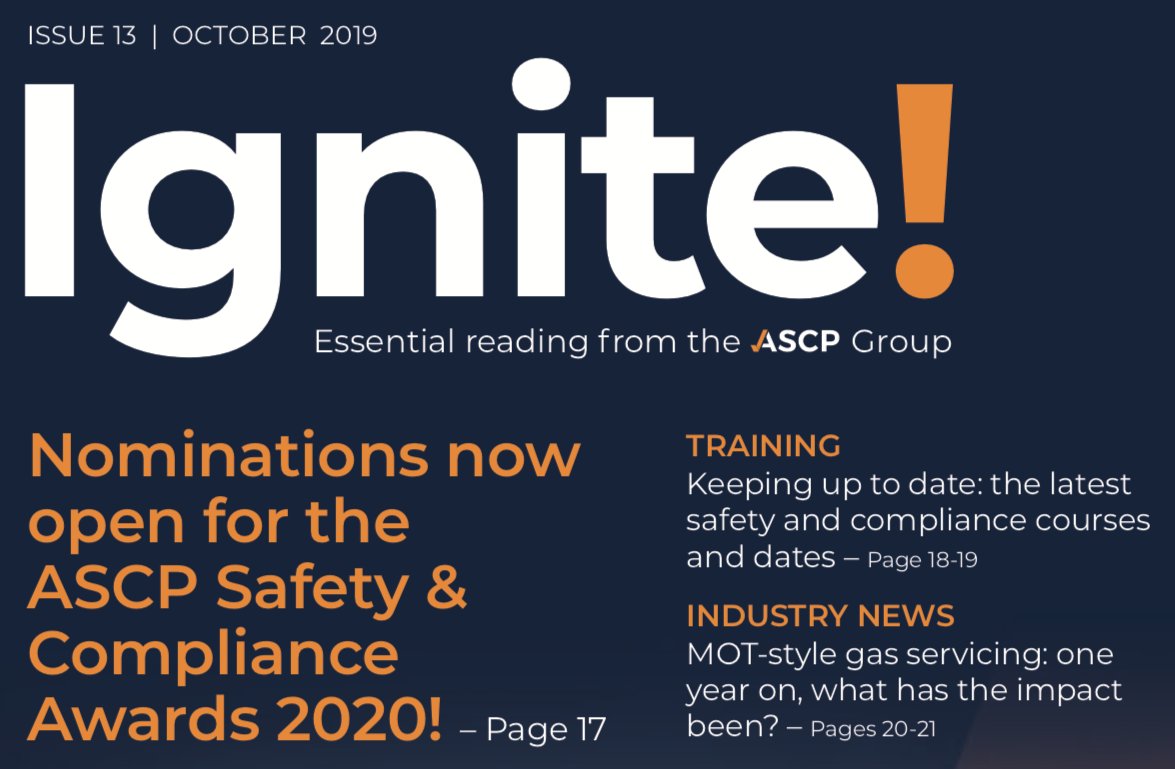 ISSUE 13 | OCTOBER 2019

Ignite!

Essential reading from the ASCP Group

Nominations now open for the ASCP Safety & Compliance Awards 2020! – Page 17

TRAINING
Keeping up to date: the latest safety and compliance courses and dates – Page 18-19

INDUSTRY NEWS
MOT-style gas servicing: one year on, what has the impact been? – Pages 20-21